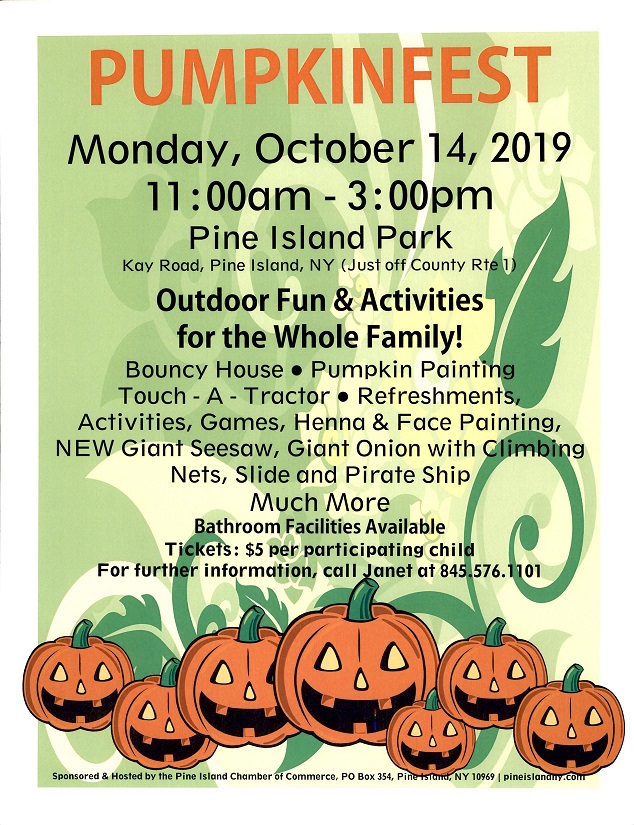 PUMPKINFEST

Monday, October 14, 2019

11:00am - 3:00pm

Pine Island Park

Kay Road, Pine Island, NY (Just off County Rte 1)

Outdoor Fun & Activities for the Whole Family!

Bouncy House • Pumpkin Painting

Touch - A - Tractor • Refreshments, Activities, Games, Henna & Face Painting, NEW Giant Seesaw, Giant Onion with Climbing Nets, Slide and Pirate Ship

Much More

Bathroom Facilities Available

Tickets: $5 per participating child

For further information, call Janet at 845.576.1101

Sponsored & Hosted by the Pine Island Chamber of Commerce, PO Box 354, Pine Island, NY 10969 | pineislandny.com